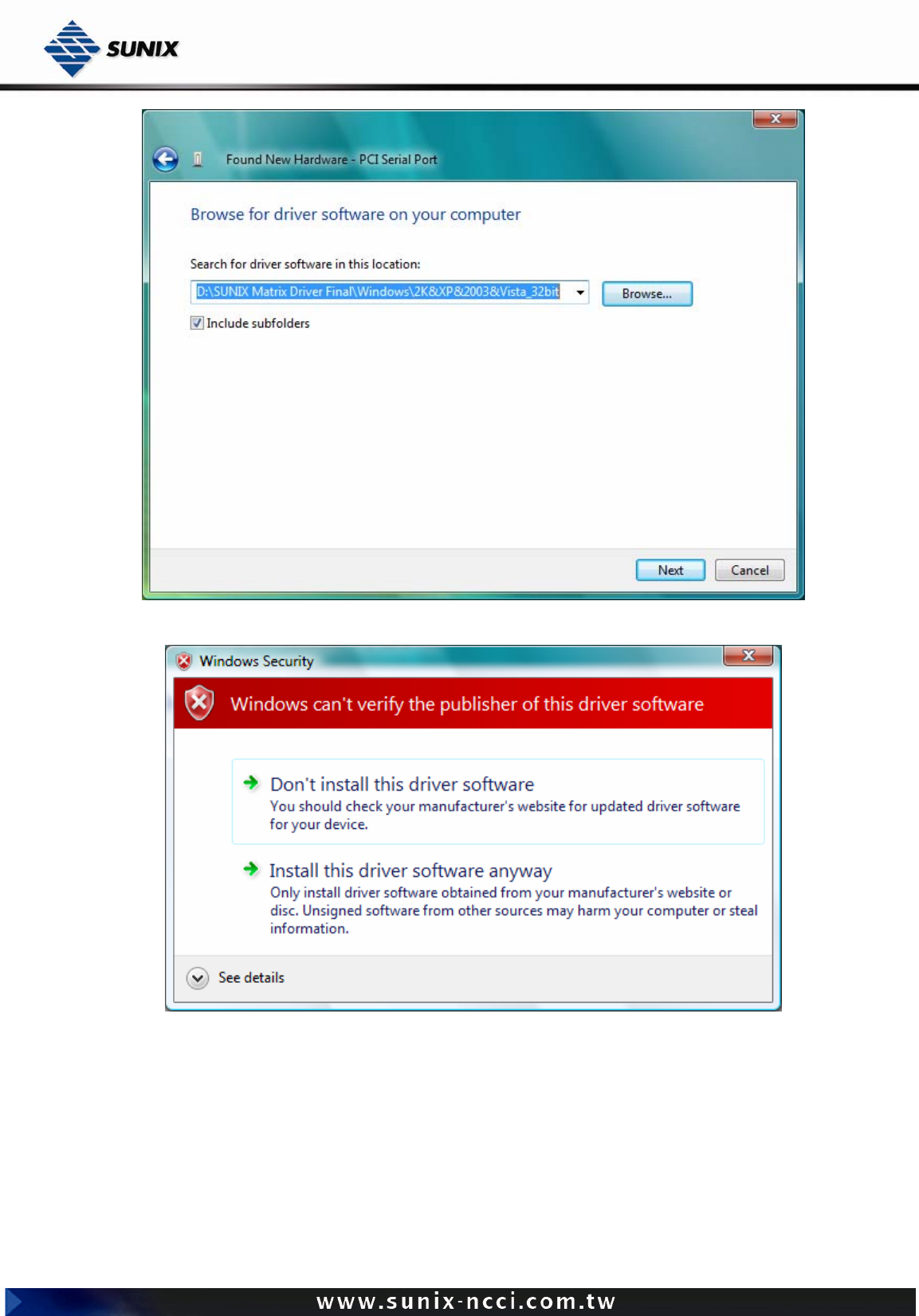 SUNIX

Found New Hardware - PCI Serial Port

Browse for driver software on your computer

Search for driver software in this location:

D:\SUNIX Matrix Driver Final\Windows\2K&XP&2003&Vista_32bit

Browse...

☑ Include subfolders

Next

Cancel

Windows Security

Windows can't verify the publisher of this driver software

Don't install this driver software
You should check your manufacturer's website for updated driver software for your device.

Install this driver software anyway
Only install driver software obtained from your manufacturer's website or disc. Unsigned software from other sources may harm your computer or steal information.

See details

www.sunix-ncci.com.tw